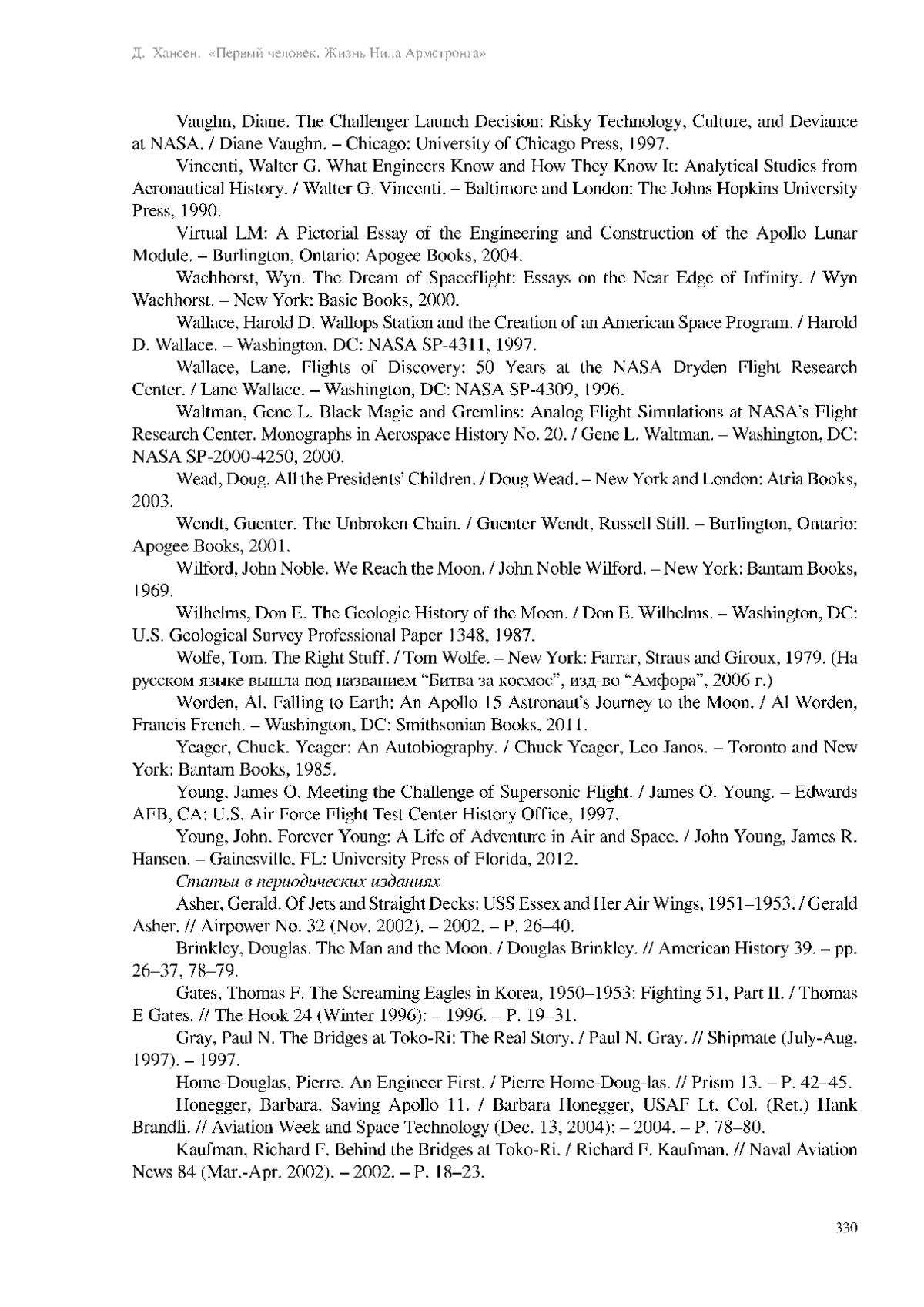 Д. Хансен. «Первый человек. Жизнь Нила Армстронга»

Vaughn, Diane. The Challenger Launch Decision: Risky Technology, Culture, and Deviance at NASA. / Diane Vaughn. – Chicago: University of Chicago Press, 1997.

Vincenti, Walter G. What Engineers Know and How They Know It: Analytical Studies from Aeronautical History. / Walter G. Vincenti. – Baltimore and London: The Johns Hopkins University Press, 1990.

Virtual LM: A Pictorial Essay of the Engineering and Construction of the Apollo Lunar Module. – Burlington, Ontario: Apogee Books, 2004.

Wachhorst, Wyn. The Dream of Spaceflight: Essays on the Near Edge of Infinity. / Wyn Wachhorst. – New York: Basic Books, 2000.

Wallace, Harold D. Wallops Station and the Creation of an American Space Program. / Harold D. Wallace. – Washington, DC: NASA SP-4311, 1997.

Wallace, Lane. Flights of Discovery: 50 Years at the NASA Dryden Flight Research Center. / Lane Wallace. – Washington, DC: NASA SP-4309, 1996.

Waltman, Gene L. Black Magic and Gremlins: Analog Flight Simulations at NASA's Flight Research Center. Monographs in Aerospace History No. 20. / Gene L. Waltman. – Washington, DC: NASA SP-2000-4250, 2000.

Wead, Doug. All the Presidents' Children. / Doug Wead. – New York and London: Atria Books, 2003.

Wendt, Guenter. The Unbroken Chain. / Guenter Wendt, Russell Still. – Burlington, Ontario: Apogee Books, 2001.

Wilford, John Noble. We Reach the Moon. / John Noble Wilford. – New York: Bantam Books, 1969.

Wilhelms, Don E. The Geologic History of the Moon. / Don E. Wilhelms. – Washington, DC: U.S. Geological Survey Professional Paper 1348, 1987.

Wolfe, Tom. The Right Stuff. / Tom Wolfe. – New York: Farrar, Straus and Giroux, 1979. (На русском языке вышла под названием "Битва за космос", изд-во "Амфора", 2006 г.)

Worden, Al. Falling to Earth: An Apollo 15 Astronaut's Journey to the Moon. / Al Worden, Francis French. – Washington, DC: Smithsonian Books, 2011.

Yeager, Chuck. Yeager: An Autobiography. / Chuck Yeager, Leo Janos. – Toronto and New York: Bantam Books, 1985.

Young, James O. Meeting the Challenge of Supersonic Flight. / James O. Young. – Edwards AFB, CA: U.S. Air Force Flight Test Center History Office, 1997.

Young, John. Forever Young: A Life of Adventure in Air and Space. / John Young, James R. Hansen. – Gainesville, FL: University Press of Florida, 2012.

Статьи в периодических изданиях

Asher, Gerald. Of Jets and Straight Decks: USS Essex and Her Air Wings, 1951–1953. / Gerald Asher. // Airpower No. 32 (Nov. 2002). – 2002. – P. 26–40.

Brinkley, Douglas. The Man and the Moon. / Douglas Brinkley. // American History 39. – pp. 26–37, 78–79.

Gates, Thomas F. The Screaming Eagles in Korea, 1950–1953: Fighting 51, Part II. / Thomas E Gates. // The Hook 24 (Winter 1996): – 1996. – P. 19–31.

Gray, Paul N. The Bridges at Toko-Ri: The Real Story. / Paul N. Gray. // Shipmate (July-Aug. 1997). – 1997.

Home-Douglas, Pierre. An Engineer First. / Pierre Home-Doug-las. // Prism 13. – P. 42–45.

Honegger, Barbara. Saving Apollo 11. / Barbara Honegger, USAF Lt. Col. (Ret.) Hank Brandli. // Aviation Week and Space Technology (Dec. 13, 2004): – 2004. – P. 78–80.

Kaufman, Richard F. Behind the Bridges at Toko-Ri. / Richard F. Kaufman. // Naval Aviation News 84 (Mar.-Apr. 2002). – 2002. – P. 18–23.

330